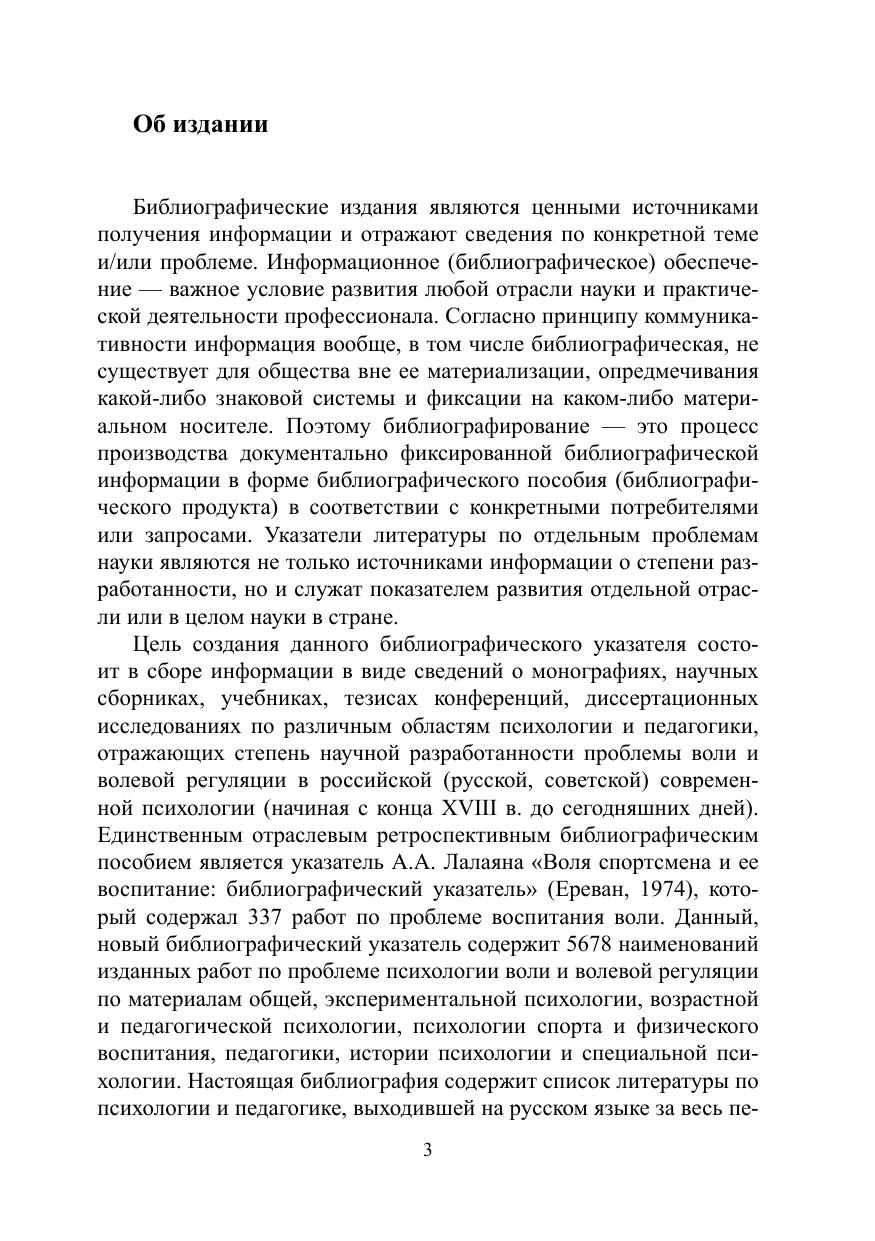 Об издании

Библиографические издания являются ценными источниками получения информации и отражают сведения по конкретной теме и/или проблеме. Информационное (библиографическое) обеспечение — важное условие развития любой отрасли науки и практической деятельности профессионала. Согласно принципу коммуникативности информация вообще, в том числе библиографическая, не существует для общества вне ее материализации, опредмечивания какой-либо знаковой системы и фиксации на каком-либо материальном носителе. Поэтому библиографирование — это процесс производства документально фиксированной библиографической информации в форме библиографического пособия (библиографического продукта) в соответствии с конкретными потребителями или запросами. Указатели литературы по отдельным проблемам науки являются не только источниками информации о степени разработанности, но и служат показателем развития отдельной отрасли или в целом науки в стране.

Цель создания данного библиографического указателя состоит в сборе информации в виде сведений о монографиях, научных сборниках, учебниках, тезисах конференций, диссертационных исследованиях по различным областям психологии и педагогики, отражающих степень научной разработанности проблемы воли и волевой регуляции в российской (русской, советской) современной психологии (начиная с конца XVIII в. до сегодняшних дней). Единственным отраслевым ретроспективным библиографическим пособием является указатель А.А. Лалаяна «Воля спортсмена и ее воспитание: библиографический указатель» (Ереван, 1974), который содержал 337 работ по проблеме воспитания воли. Данный, новый библиографический указатель содержит 5678 наименований изданных работ по проблеме психологии воли и волевой регуляции по материалам общей, экспериментальной психологии, возрастной и педагогической психологии, психологии спорта и физического воспитания, педагогики, истории психологии и специальной психологии. Настоящая библиография содержит список литературы по психологии и педагогике, выходившей на русском языке за весь пе-

3